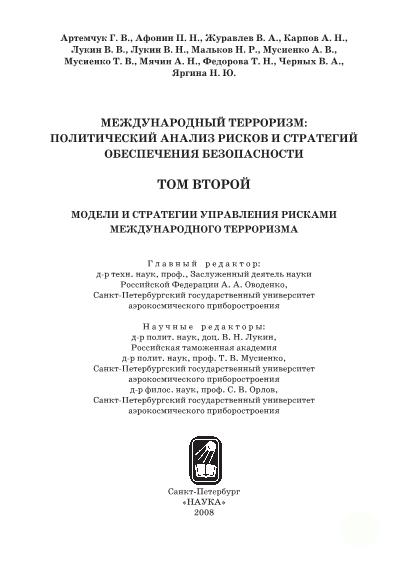 Артемчук Г. В., Афонин П. Н., Журавлев В. А., Карпов А. Н., Лукин В. В., Лукин В. Н., Мальков Н. Р., Мусиенко А. В., Мусиенко Т. В., Мячин А. Н., Федорова Т. Н., Черных В. А., Яргина Н. Ю.

МЕЖДУНАРОДНЫЙ ТЕРРОРИЗМ: ПОЛИТИЧЕСКИЙ АНАЛИЗ РИСКОВ И СТРАТЕГИЙ ОБЕСПЕЧЕНИЯ БЕЗОПАСНОСТИ

ТОМ ВТОРОЙ

МОДЕЛИ И СТРАТЕГИИ УПРАВЛЕНИЯ РИСКАМИ МЕЖДУНАРОДНОГО ТЕРРОРИЗМА

Главный редактор:
д-р техн. наук, проф., Заслуженный деятель науки Российской Федерации А. А. Оводенко,
Санкт-Петербургский государственный университет аэрокосмического приборостроения

Научные редакторы:
д-р полит. наук, доц. В. Н. Лукин,
Российская таможенная академия
д-р полит. наук, проф. Т. В. Мусиенко,
Санкт-Петербургский государственный университет аэрокосмического приборостроения
д-р филос. наук, проф. С. В. Орлов,
Санкт-Петербургский государственный университет аэрокосмического приборостроения

Санкт-Петербург
«НАУКА»
2008